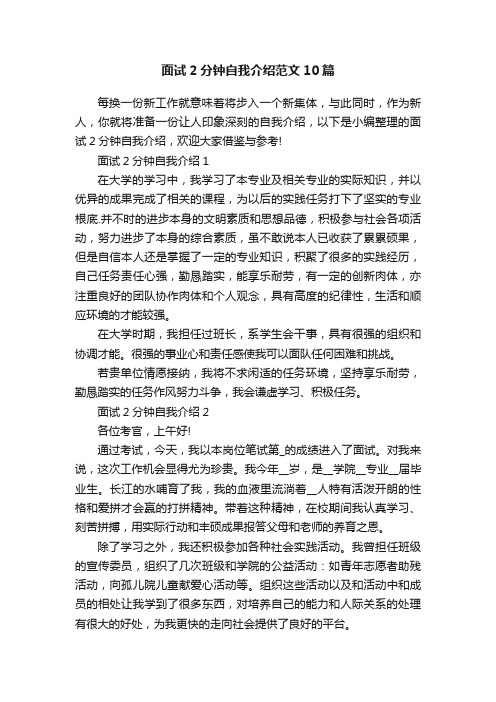 面试 2 分钟自我介绍范文 10 篇

每换一份新工作就意味着将步入一个新集体，与此同时，作为新人，你就将准备一份让人印象深刻的自我介绍，以下是小编整理的面试 2 分钟自我介绍，欢迎大家借鉴与参考!

面试 2 分钟自我介绍 1

在大学的学习中，我学习了本专业及相关专业的实际知识，并以优异的成果完成了相关的课程，为以后的实践任务打下了坚实的专业根底.并不时的进步本身的文明素质和思想品德，积极参与社会各项活动，努力进步了本身的综合素质，虽不敢说本人已收获了累累硕果，但是自信本人还是掌握了一定的专业知识，积聚了很多的实践经历，自己任务责任心强，勤恳踏实，能享乐耐劳，有一定的创新肉体，亦注重良好的团队协作肉体和个人观念，具有高度的纪律性，生活和顺应环境的才能较强。

在大学时期，我担任过班长，系学生会干事，具有很强的组织和协调才能。很强的事业心和责任感使我可以面队任何困难和挑战。

若贵单位情愿接纳，我将不求闲适的任务环境，坚持享乐耐劳，勤恳踏实的任务作风努力斗争，我会谦虚学习、积极任务。

面试 2 分钟自我介绍 2

各位考官，上午好!

通过考试，今天，我以本岗位笔试第_的成绩进入了面试。对我来说，这次工作机会显得尤为珍贵。我今年__岁，是__学院__专业__届毕业生。长江的水哺育了我，我的血液里流淌着__人特有活泼开朗的性格和爱拼才会赢的打拼精神。带着这种精神，在校期间我认真学习、刻苦拼搏，用实际行动和丰硕成果报答父母和老师的养育之恩。

除了学习之外，我还积极参加各种社会实践活动。我曾担任班级的宣传委员，组织了几次班级和学院的公益活动：如青年志愿者助残活动，向孤儿院儿童献爱心活动等。组织这些活动以及和活动中和成员的相处让我学到了很多东西，对培养自己的能力和人际关系的处理有很大的好处，为我更快的走向社会提供了良好的平台。